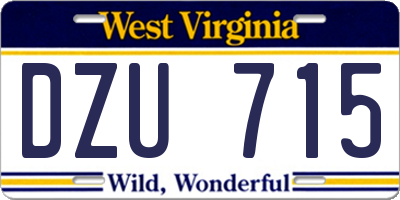 West Virginia

DZU 715

Wild, Wonderful